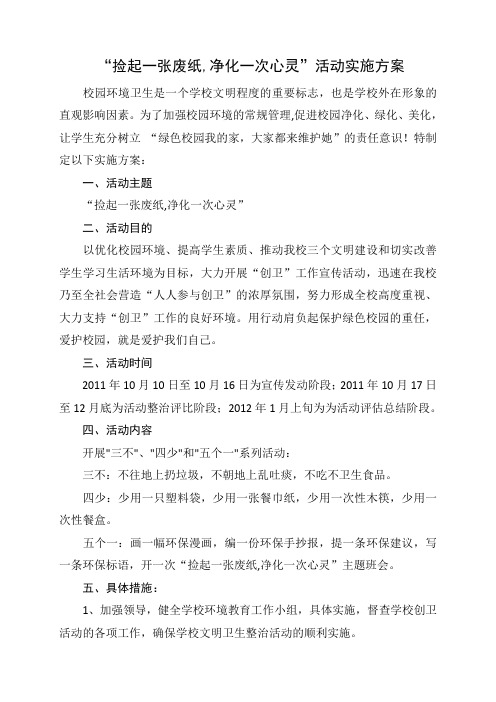 “捡起一张废纸,净化一次心灵”活动实施方案

校园环境卫生是一个学校文明程度的重要标志，也是学校外在形象的直观影响因素。为了加强校园环境的常规管理,促进校园净化、绿化、美化，让学生充分树立 “绿色校园我的家，大家都来维护她”的责任意识！特制定以下实施方案：

一、活动主题

“捡起一张废纸,净化一次心灵”

二、活动目的

以优化校园环境、提高学生素质、推动我校三个文明建设和切实改善学生学习生活环境为目标，大力开展“创卫”工作宣传活动，迅速在我校乃至全社会营造“人人参与创卫”的浓厚氛围，努力形成全校高度重视、大力支持“创卫”工作的良好环境。用行动肩负起保护绿色校园的重任，爱护校园，就是爱护我们自己。

三、活动时间

2011 年 10 月 10 日至 10 月 16 日为宣传发动阶段；2011 年 10 月 17 日至 12 月底为活动整治评比阶段；2012 年 1 月上旬为为活动评估总结阶段。

四、活动内容

开展"三不"、"四少"和"五个一"系列活动：

三不：不往地上扔垃圾，不朝地上乱吐痰，不吃不卫生食品。

四少：少用一只塑料袋，少用一张餐巾纸，少用一次性木筷，少用一次性餐盒。

五个一：画一幅环保漫画，编一份环保手抄报，提一条环保建议，写一条环保标语，开一次“捡起一张废纸,净化一次心灵”主题班会。

五、具体措施：

1、加强领导，健全学校环境教育工作小组，具体实施，督查学校创卫活动的各项工作，确保学校文明卫生整治活动的顺利实施。